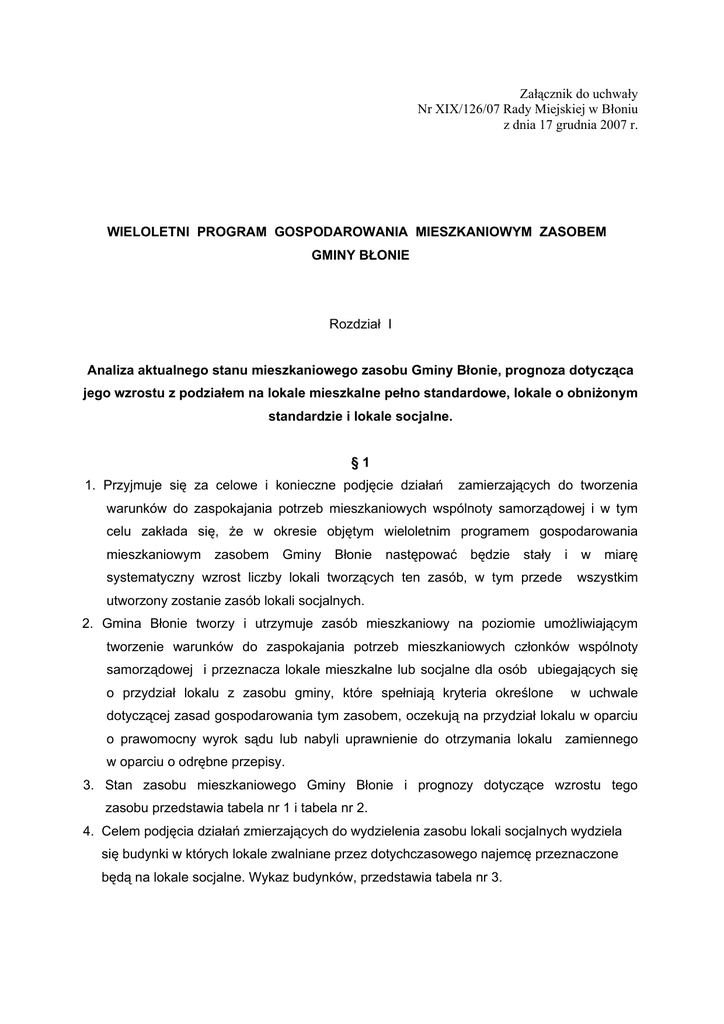 Załącznik do uchwały
Nr XIX/126/07 Rady Miejskiej w Błoniu
z dnia 17 grudnia 2007 r.

WIELOLETNI PROGRAM GOSPODAROWANIA MIESZKANIOWYM ZASOBEM GMINY BŁONIE

Rozdział I

Analiza aktualnego stanu mieszkaniowego zasobu Gminy Błonie, prognoza dotycząca jego wzrostu z podziałem na lokale mieszkalne pełno standardowe, lokale o obniżonym standardzie i lokale socjalne.

§ 1

1. Przyjmuje się za celowe i konieczne podjęcie działań zamierzających do tworzenia warunków do zaspokajania potrzeb mieszkaniowych wspólnoty samorządowej i w tym celu zakłada się, że w okresie objętym wieloletnim programem gospodarowania mieszkaniowym zasobem Gminy Błonie następować będzie stały i w miarę systematyczny wzrost liczby lokali tworzących ten zasób, w tym przede wszystkim utworzony zostanie zasób lokali socjalnych.
2. Gmina Błonie tworzy i utrzymuje zasób mieszkaniowy na poziomie umożliwiającym tworzenie warunków do zaspokajania potrzeb mieszkaniowych członków wspólnoty samorządowej i przeznacza lokale mieszkalne lub socjalne dla osób ubiegających się o przydział lokalu z zasobu gminy, które spełniają kryteria określone w uchwale dotyczącej zasad gospodarowania tym zasobem, oczekują na przydział lokalu w oparciu o prawomocny wyrok sądu lub nabyli uprawnienie do otrzymania lokalu zamiennego w oparciu o odrębne przepisy.
3. Stan zasobu mieszkaniowego Gminy Błonie i prognozy dotyczące wzrostu tego zasobu przedstawia tabela nr 1 i tabela nr 2.
4. Celem podjęcia działań zmierzających do wydzielenia zasobu lokali socjalnych wydziela się budynki w których lokale zwalniane przez dotychczasowego najemcę przeznaczone będą na lokale socjalne. Wykaz budynków, przedstawia tabela nr 3.